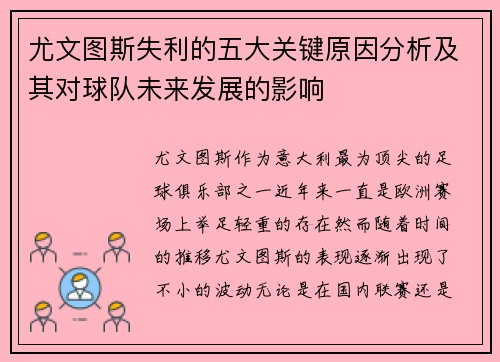 尤文图斯失利的五大关键原因分析及其对球队未来发展的影响

尤文图斯作为意大利最为顶尖的足球俱乐部之一近年来一直是欧洲赛场上举足轻重的存在然而随着时间的推移尤文图斯的表现逐渐出现了不小的波动无论是在国内联赛还是